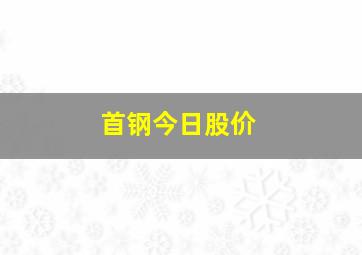 首钢今日股价